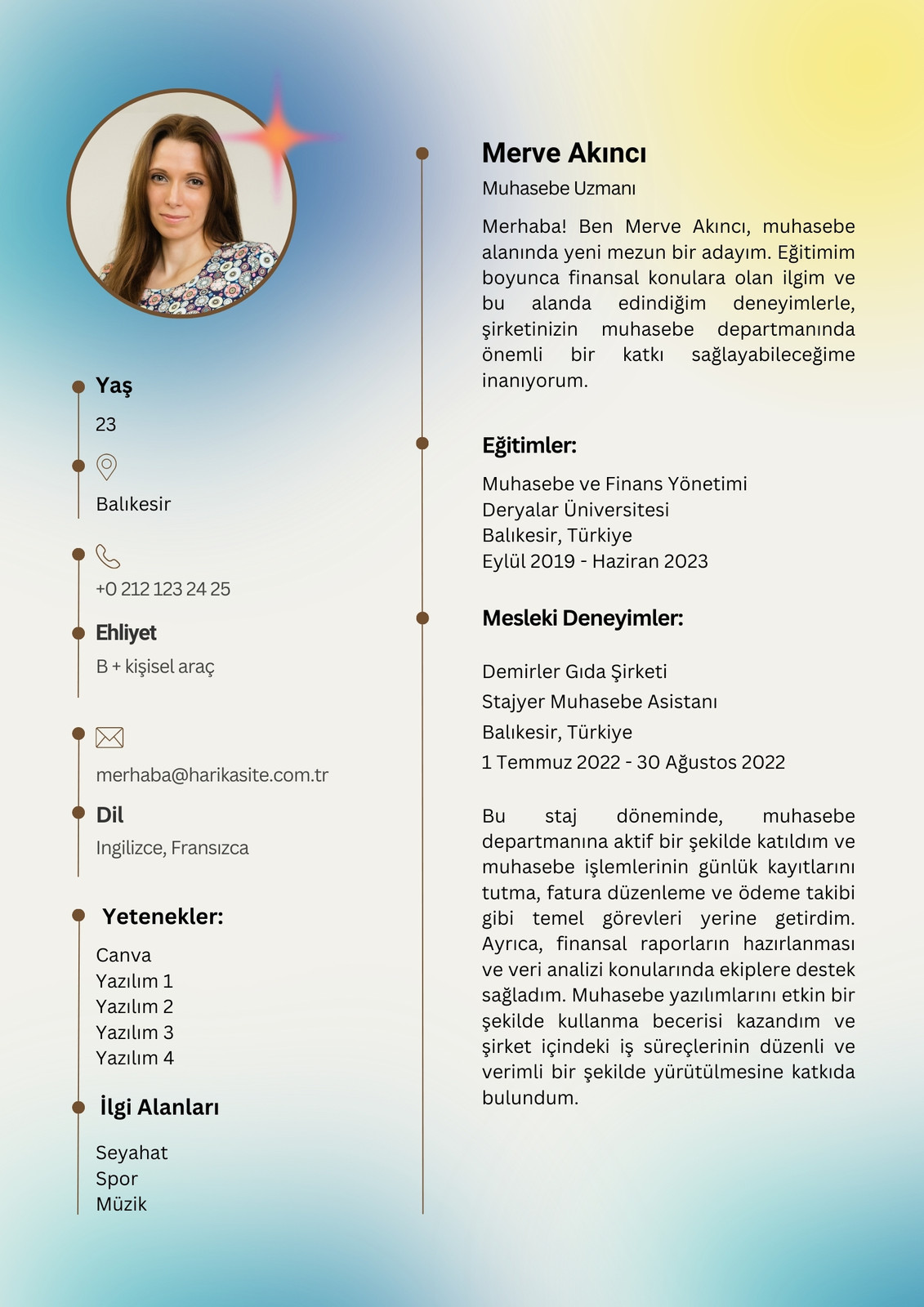 Yaş

23

Balıkesir

+0 212 123 24 25

Ehliyet

B + kişisel araç

merhaba@harikasite.com.tr

Dil

Ingilizce, Fransızca

Yetenekler:

Canva
Yazılım 1
Yazılım 2
Yazılım 3
Yazılım 4

İlgi Alanları

Seyahat
Spor
Müzik

Merve Akıncı

Muhasebe Uzmanı

Merhaba! Ben Merve Akıncı, muhasebe alanında yeni mezun bir adayım. Eğitimim boyunca finansal konulara olan ilgim ve bu alanda edindiğim deneyimlerle, şirketinizin muhasebe departmanında önemli bir katkı sağlayabileceğime inanıyorum.

Eğitimler:

Muhasebe ve Finans Yönetimi
Deryalar Üniversitesi
Balıkesir, Türkiye
Eylül 2019 - Haziran 2023

Mesleki Deneyimler:

Demirler Gıda Şirketi
Stajyer Muhasebe Asistanı
Balıkesir, Türkiye
1 Temmuz 2022 - 30 Ağustos 2022

Bu staj döneminde, muhasebe departmanına aktif bir şekilde katıldım ve muhasebe işlemlerinin günlük kayıtlarını tutma, fatura düzenleme ve ödeme takibi gibi temel görevleri yerine getirdim. Ayrıca, finansal raporların hazırlanması ve veri analizi konularında ekiplere destek sağladım. Muhasebe yazılımlarını etkin bir şekilde kullanma becerisi kazandım ve şirket içindeki iş süreçlerinin düzenli ve verimli bir şekilde yürütülmesine katkıda bulundum.